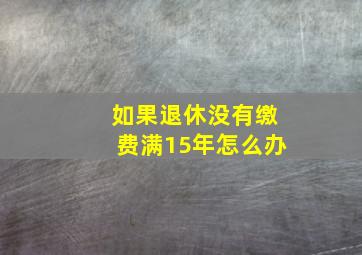 如果退休没有缴费满15年怎么办